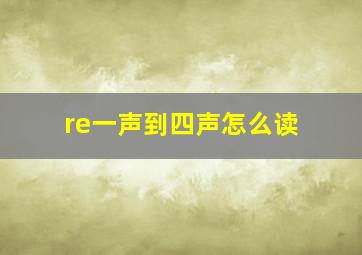 re一声到四声怎么读